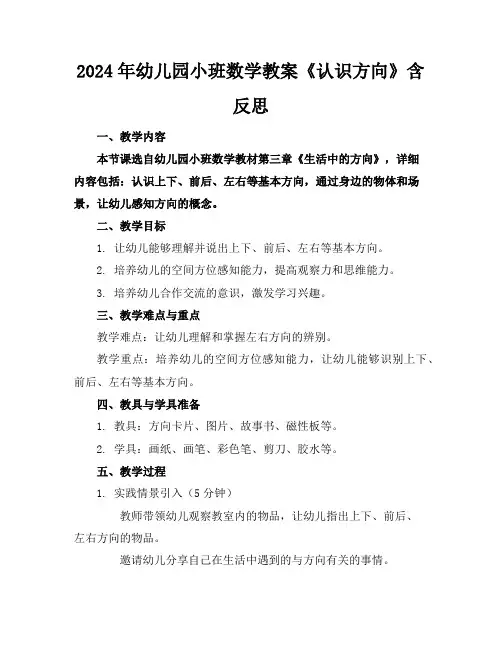 2024年幼儿园小班数学教案《认识方向》含反思

一、教学内容

本节课选自幼儿园小班数学教材第三章《生活中的方向》，详细内容包括：认识上下、前后、左右等基本方向，通过身边的物体和场景，让幼儿感知方向的概念。

二、教学目标

1. 让幼儿能够理解并说出上下、前后、左右等基本方向。

2. 培养幼儿的空间方位感知能力，提高观察力和思维能力。

3. 培养幼儿合作交流的意识，激发学习兴趣。

三、教学难点与重点

教学难点：让幼儿理解和掌握左右方向的辨别。

教学重点：培养幼儿的空间方位感知能力，让幼儿能够识别上下、前后、左右等基本方向。

四、教具与学具准备

1. 教具：方向卡片、图片、故事书、磁性板等。

2. 学具：画纸、画笔、彩色笔、剪刀、胶水等。

五、教学过程

1. 实践情景引入（5分钟）

教师带领幼儿观察教室内的物品，让幼儿指出上下、前后、左右方向的物品。

邀请幼儿分享自己在生活中遇到的与方向有关的事情。